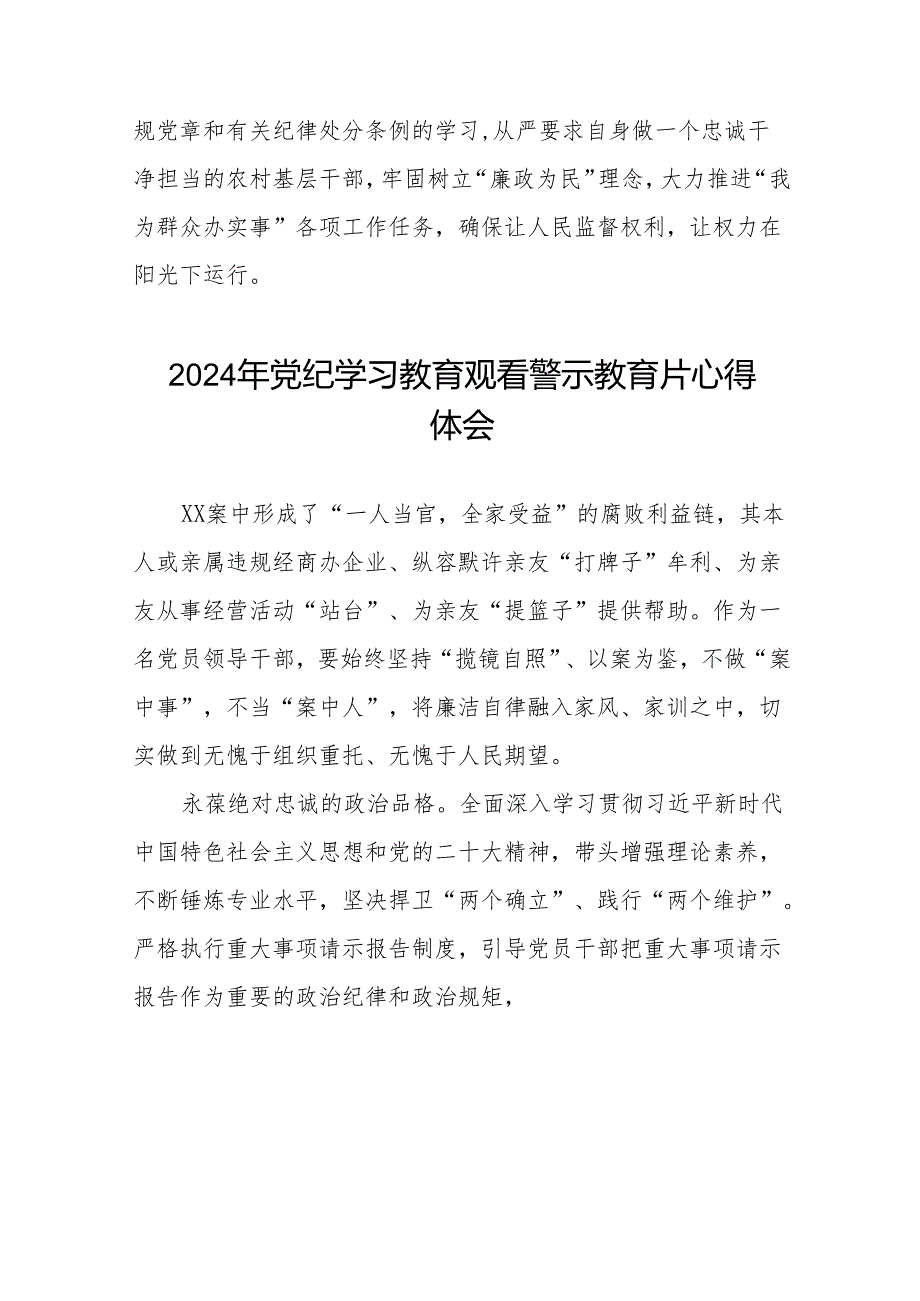 规党章和有关纪律处分条例的学习,从严要求自身做一个忠诚干净担当的农村基层干部，牢固树立“廉政为民”理念，大力推进“我为群众办实事”各项工作任务，确保让人民监督权利，让权力在阳光下运行。

2024年党纪学习教育观看警示教育片心得体会

XX案中形成了“一人当官，全家受益”的腐败利益链，其本人或亲属违规经商办企业、纵容默许亲友“打牌子”牟利、为亲友从事经营活动“站台”、为亲友“提篮子”提供帮助。作为一名党员领导干部，要始终坚持“揽镜自照”、以案为鉴，不做“案中事”，不当“案中人”，将廉洁自律融入家风、家训之中，切实做到无愧于组织重托、无愧于人民期望。

永葆绝对忠诚的政治品格。全面深入学习贯彻习近平新时代中国特色社会主义思想和党的二十大精神，带头增强理论素养，不断锤炼专业水平，坚决捍卫“两个确立”、践行“两个维护”。严格执行重大事项请示报告制度，引导党员干部把重大事项请示报告作为重要的政治纪律和政治规矩，